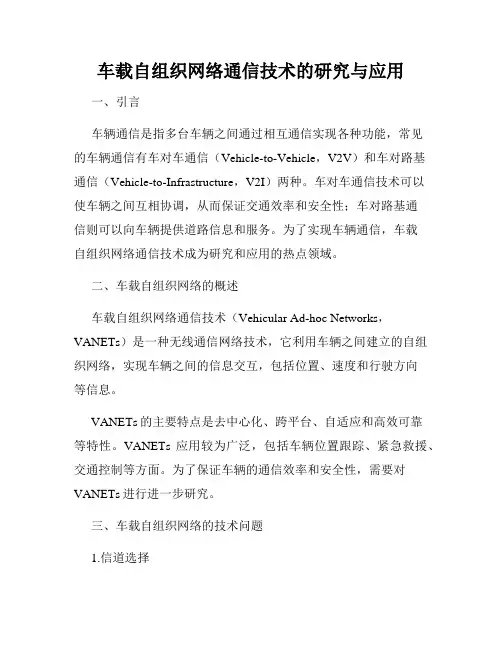 车载自组织网络通信技术的研究与应用

一、引言

车辆通信是指多台车辆之间通过相互通信实现各种功能，常见的车辆通信有车对车通信（Vehicle-to-Vehicle，V2V）和车对路基通信（Vehicle-to-Infrastructure，V2I）两种。车对车通信技术可以使车辆之间互相协调，从而保证交通效率和安全性；车对路基通信则可以向车辆提供道路信息和服务。为了实现车辆通信，车载自组织网络通信技术成为研究和应用的热点领域。

二、车载自组织网络的概述

车载自组织网络通信技术（Vehicular Ad-hoc Networks，VANETs）是一种无线通信网络技术，它利用车辆之间建立的自组织网络，实现车辆之间的信息交互，包括位置、速度和行驶方向等信息。

VANETs 的主要特点是去中心化、跨平台、自适应和高效可靠等特性。VANETs 应用较为广泛，包括车辆位置跟踪、紧急救援、交通控制等方面。为了保证车辆的通信效率和安全性，需要对 VANETs 进行进一步研究。

三、车载自组织网络的技术问题

1.信道选择